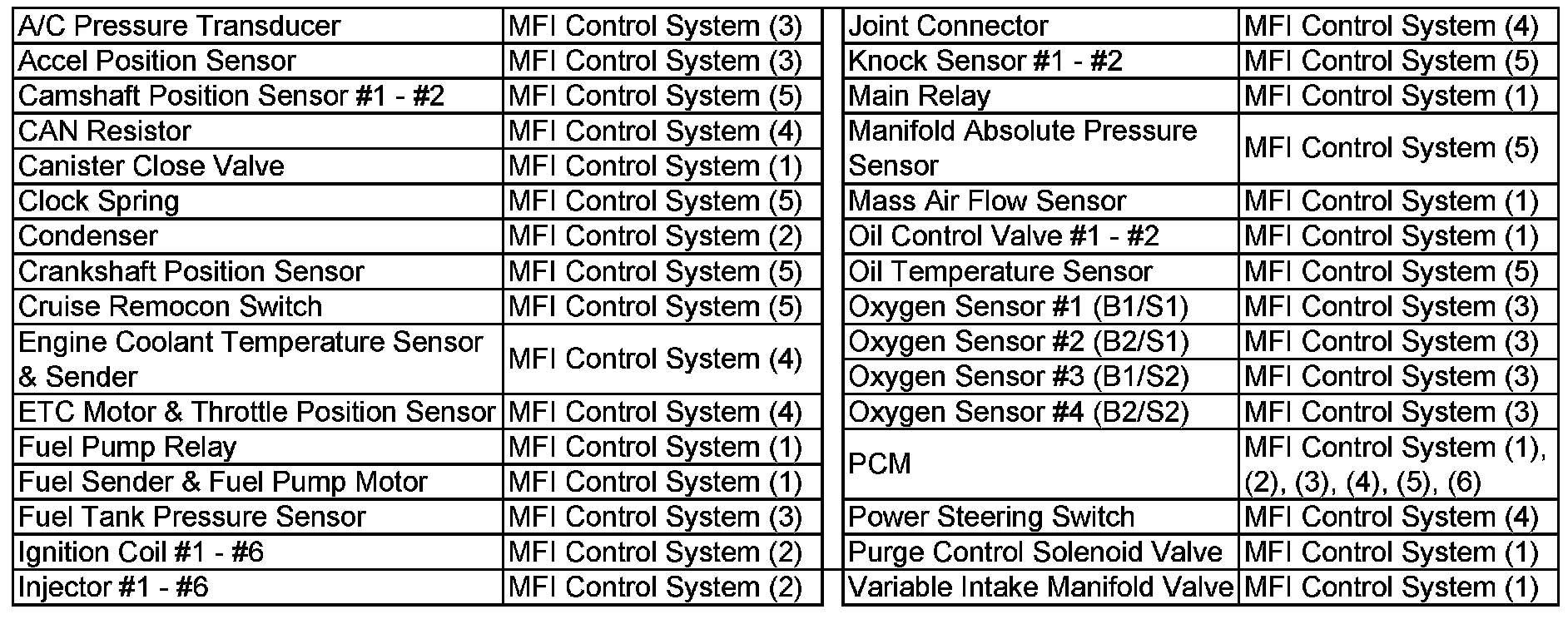 | A/C Pressure Transducer | MFI Control System (3) |
|---|---|
| Accel Position Sensor | MFI Control System (3) |
| Camshaft Position Sensor #1 - #2 | MFI Control System (5) |
| CAN Resistor | MFI Control System (4) |
| Canister Close Valve | MFI Control System (1) |
| Clock Spring | MFI Control System (5) |
| Condenser | MFI Control System (2) |
| Crankshaft Position Sensor | MFI Control System (5) |
| Cruise Remocon Switch | MFI Control System (5) |
| Engine Coolant Temperature Sensor & Sender | MFI Control System (4) |
| ETC Motor & Throttle Position Sensor | MFI Control System (4) |
| Fuel Pump Relay | MFI Control System (1) |
| Fuel Sender & Fuel Pump Motor | MFI Control System (1) |
| Fuel Tank Pressure Sensor | MFI Control System (3) |
| Ignition Coil #1 - #6 | MFI Control System (2) |
| Injector #1 - #6 | MFI Control System (2) |

| Joint Connector | MFI Control System (4) |
|---|---|
| Knock Sensor #1 - #2 | MFI Control System (5) |
| Main Relay | MFI Control System (1) |
| Manifold Absolute Pressure Sensor | MFI Control System (5) |
| Mass Air Flow Sensor | MFI Control System (1) |
| Oil Control Valve #1 - #2 | MFI Control System (1) |
| Oil Temperature Sensor | MFI Control System (5) |
| Oxygen Sensor #1 (B1/S1) | MFI Control System (3) |
| Oxygen Sensor #2 (B2/S1) | MFI Control System (3) |
| Oxygen Sensor #3 (B1/S2) | MFI Control System (3) |
| Oxygen Sensor #4 (B2/S2) | MFI Control System (3) |
| PCM | MFI Control System (1), (2), (3), (4), (5), (6) |
| Power Steering Switch | MFI Control System (4) |
| Purge Control Solenoid Valve | MFI Control System (1) |
| Variable Intake Manifold Valve | MFI Control System (1) |